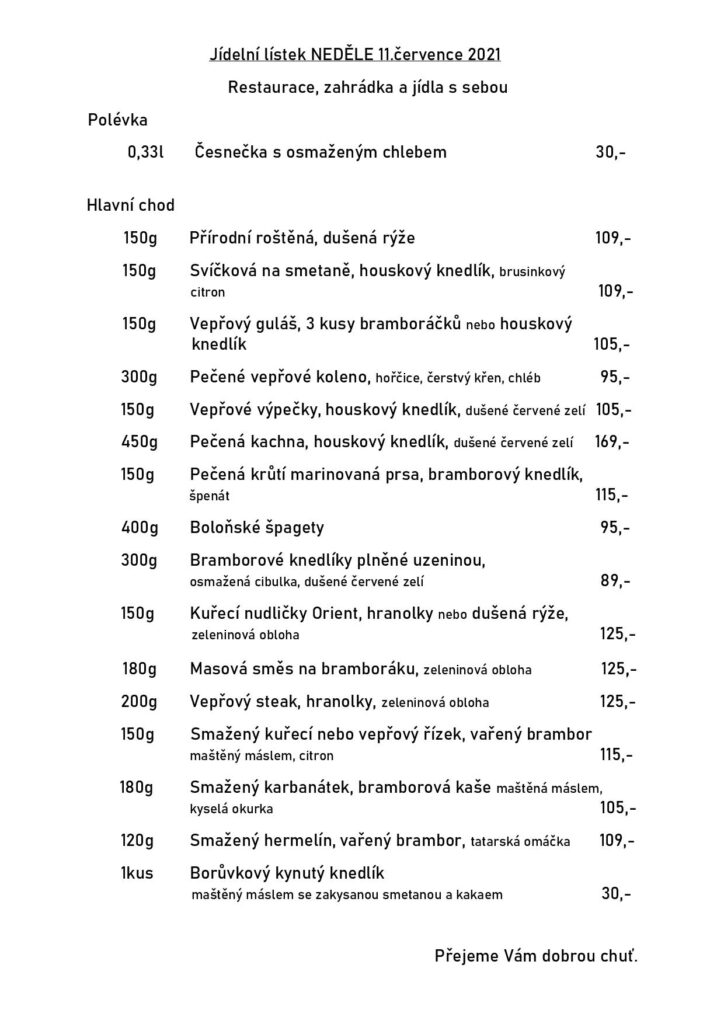 Jídelní lístek NEDĚLE 11.července 2021

Restaurace, zahrádka a jídla s sebou

Polévka

0,33l Česnečka s osmaženým chlebem 30,-

Hlavní chod

150g Přírodní roštěná, dušená rýže 109,-

150g Svíčková na smetaně, houskový knedlík, brusinkový citron 109,-

150g Vepřový guláš, 3 kusy bramboráčků nebo houskový knedlík 105,-

300g Pečené vepřové koleno, hořčice, čerstvý křen, chléb 95,-

150g Vepřové výpečky, houskový knedlík, dušené červené zelí 105,-

450g Pečená kachna, houskový knedlík, dušené červené zelí 169,-

150g Pečená krůtí marinovaná prsa, bramborový knedlík, špenát 115,-

400g Boloňské špagety 95,-

300g Bramborové knedlíky plněné uzeninou, osmažená cibulka, dušené červené zelí 89,-

150g Kuřecí nudličky Orient, hranolky nebo dušená rýže, zeleninová obloha 125,-

180g Masová směs na bramboráku, zeleninová obloha 125,-

200g Vepřový steak, hranolky, zeleninová obloha 125,-

150g Smažený kuřecí nebo vepřový řízek, vařený brambor maštěný máslem, citron 115,-

180g Smažený karbanátek, bramborová kaše maštěná máslem, kyselá okurka 105,-

120g Smažený hermelín, vařený brambor, tatarská omáčka 109,-

1kus Borůvkový kynutý knedlík maštěný máslem se zakysanou smetanou a kakaem 30,-

Přejeme Vám dobrou chuť.